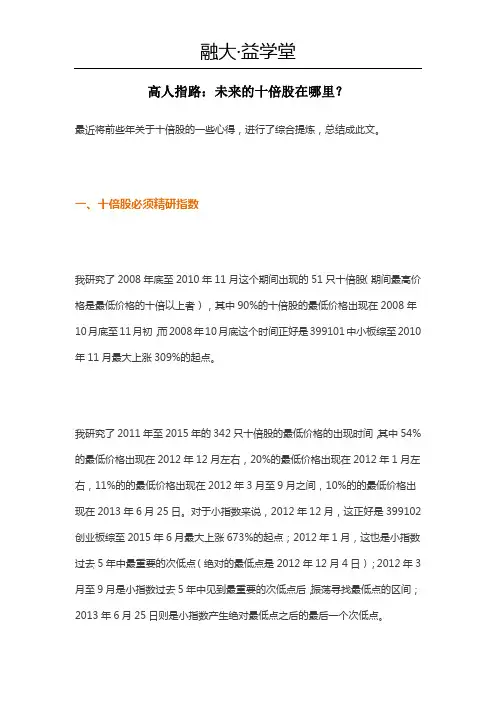 融大·益学堂

高人指路：未来的十倍股在哪里？

最近将前些年关于十倍股的一些心得，进行了综合提炼，总结成此文。

一、十倍股必须精研指数

我研究了 2008 年底至 2010 年 11 月这个期间出现的 51 只十倍股(期间最高价格是最低价格的十倍以上者），其中 90%的十倍股的最低价格出现在 2008 年 10 月底至 11 月初，而 2008 年 10 月底这个时间正好是 399101 中小板综至 2010 年 11 月最大上涨 309%的起点。

我研究了 2011 年至 2015 年的 342 只十倍股的最低价格的出现时间，其中 54%的最低价格出现在 2012 年 12 月左右，20%的最低价格出现在 2012 年 1 月左右，11%的的最低价格出现在 2012 年 3 月至 9 月之间，10%的的最低价格出现在 2013 年 6 月 25 日。对于小指数来说，2012 年 12 月，这正好是 399102 创业板综至 2015 年 6 月最大上涨 673%的起点；2012 年 1 月，这也是小指数过去 5 年中最重要的次低点（绝对的最低点是 2012 年 12 月 4 日）；2012 年 3 月至 9 月是小指数过去 5 年中见到最重要的次低点后，振荡寻找最低点的区间；2013 年 6 月 25 日则是小指数产生绝对最低点之后的最后一个次低点。